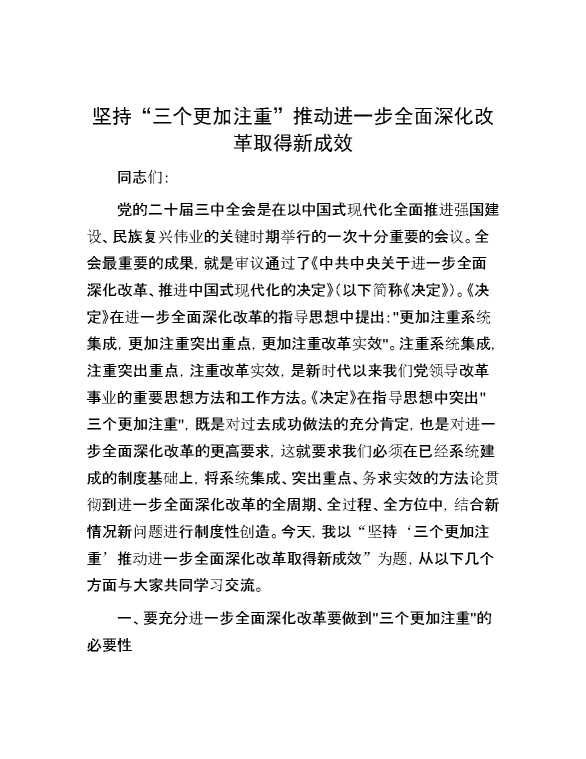 坚持“三个更加注重”推动进一步全面深化改革取得新成效

同志们：

党的二十届三中全会是在以中国式现代化全面推进强国建设、民族复兴伟业的关键时期举行的一次十分重要的会议。全会最重要的成果，就是审议通过了《中共中央关于进一步全面深化改革、推进中国式现代化的决定》（以下简称《决定》）。《决定》在进一步全面深化改革的指导思想中提出："更加注重系统集成，更加注重突出重点，更加注重改革实效"。注重系统集成，注重突出重点，注重改革实效，是新时代以来我们党领导改革事业的重要思想方法和工作方法。《决定》在指导思想中突出"三个更加注重"，既是对过去成功做法的充分肯定，也是对进一步全面深化改革的更高要求，这就要求我们必须在已经系统建成的制度基础上，将系统集成、突出重点、务求实效的方法论贯彻到进一步全面深化改革的全周期、全过程、全方位中，结合新情况新问题进行制度性创造。今天，我以“坚持‘三个更加注重’推动进一步全面深化改革取得新成效”为题，从以下几个方面与大家共同学习交流。

一、要充分进一步全面深化改革要做到"三个更加注重"的必要性